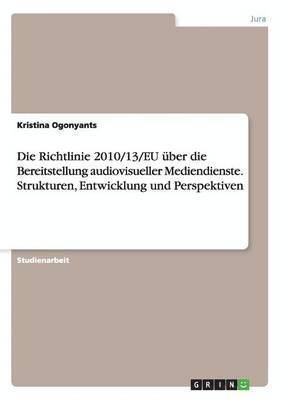 Jura

Kristina Ogonyants

Die Richtlinie 2010/13/EU über die Bereitstellung audiovisueller Mediendienste. Strukturen, Entwicklung und Perspektiven

Studienarbeit

GRIN